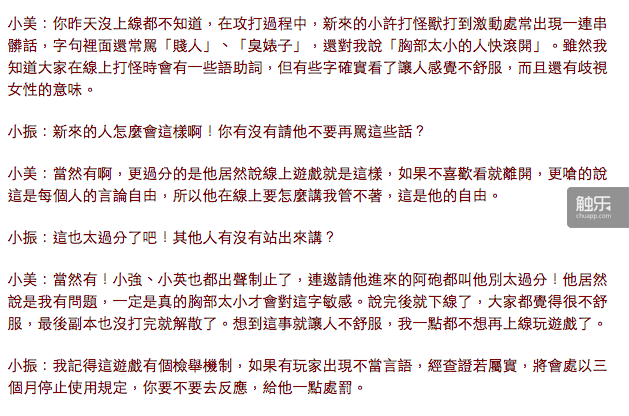 小美：你昨天沒上線都不知道，在攻打過程中，新來的小許打怪獸打到激動處常出現一連串髒話，字句裡面還常罵「賤人」、「臭婊子」，還對我說「胸部太小的人快滾開」。雖然我知道大家在線上打怪時會有一些語助詞，但有些字確實看了讓人感覺不舒服，而且還有歧視女性的意味。

小振：新來的人怎麼會這樣啊！你有沒有請他不要再罵這些話？

小美：當然有啊，更過分的是他居然說線上遊戲就是這樣，如果不喜歡看就離開，更嗆的說這是每個人的言論自由，所以他在線上要怎麼講我管不著，這是他的自由。

触乐
chuapp.com

小振：這也太過分了吧！其他人有沒有站出來講？

小美：當然有！小強、小英也都出聲制止了，連邀請他進來的阿砲都叫他別太過分！他居然說是我有問題，一定是真的胸部太小才會對這字敏感。說完後就下線了，大家都覺得很不舒服，最後副本也沒打完就解散了。想到這事就讓人不舒服，我一點都不想再上線玩遊戲了。

小振：我記得這遊戲有個檢舉機制，如果有玩家出現不當言語，經查證若屬實，將會處以三個月停止使用規定，你要不要去反應，給他一點處罰。